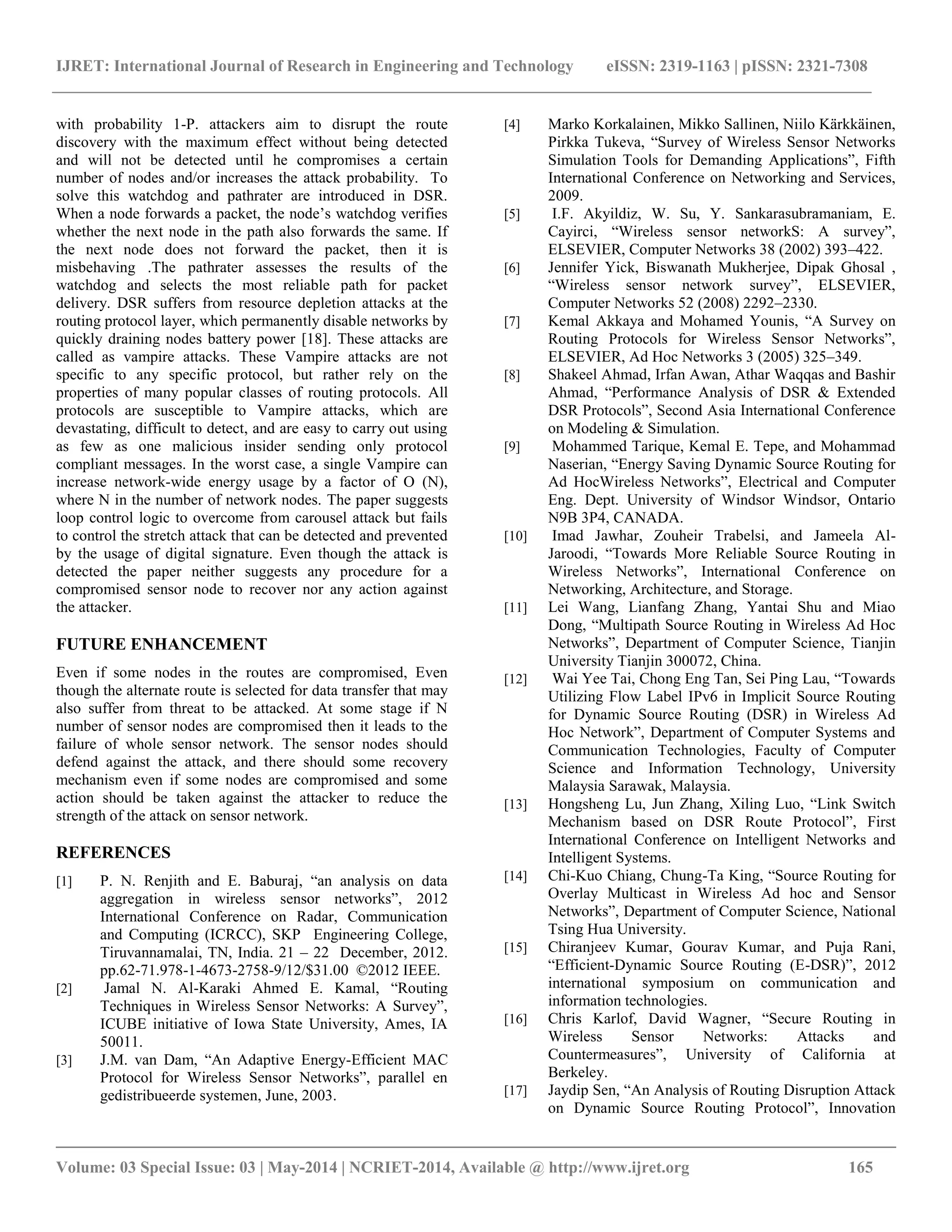 IJRET: International Journal of Research in Engineering and Technology eISSN: 2319-1163 | pISSN: 2321-7308

with probability 1-P. attackers aim to disrupt the route discovery with the maximum effect without being detected and will not be detected until he compromises a certain number of nodes and/or increases the attack probability. To solve this watchdog and pathrater are introduced in DSR. When a node forwards a packet, the node's watchdog verifies whether the next node in the path also forwards the same. If the next node does not forward the packet, then it is misbehaving .The pathrater assesses the results of the watchdog and selects the most reliable path for packet delivery. DSR suffers from resource depletion attacks at the routing protocol layer, which permanently disable networks by quickly draining nodes battery power [18]. These attacks are called as vampire attacks. These Vampire attacks are not specific to any specific protocol, but rather rely on the properties of many popular classes of routing protocols. All protocols are susceptible to Vampire attacks, which are devastating, difficult to detect, and are easy to carry out using as few as one malicious insider sending only protocol compliant messages. In the worst case, a single Vampire can increase network-wide energy usage by a factor of O (N), where N in the number of network nodes. The paper suggests loop control logic to overcome from carousel attack but fails to control the stretch attack that can be detected and prevented by the usage of digital signature. Even though the attack is detected the paper neither suggests any procedure for a compromised sensor node to recover nor any action against the attacker.

FUTURE ENHANCEMENT

Even if some nodes in the routes are compromised, Even though the alternate route is selected for data transfer that may also suffer from threat to be attacked. At some stage if N number of sensor nodes are compromised then it leads to the failure of whole sensor network. The sensor nodes should defend against the attack, and there should some recovery mechanism even if some nodes are compromised and some action should be taken against the attacker to reduce the strength of the attack on sensor network.

REFERENCES

[1] P. N. Renjith and E. Baburaj, "an analysis on data aggregation in wireless sensor networks", 2012 International Conference on Radar, Communication and Computing (ICRCC), SKP Engineering College, Tiruvannamalai, TN, India. 21 – 22 December, 2012. pp.62-71.978-1-4673-2758-9/12/$31.00 ©2012 IEEE.

[2] Jamal N. Al-Karaki Ahmed E. Kamal, "Routing Techniques in Wireless Sensor Networks: A Survey", ICUBE initiative of Iowa State University, Ames, IA 50011.

[3] J.M. van Dam, "An Adaptive Energy-Efficient MAC Protocol for Wireless Sensor Networks", parallel en gedistribueerde systemen, June, 2003.

[4] Marko Korkalainen, Mikko Sallinen, Niilo Kärkkäinen, Pirkka Tukeva, "Survey of Wireless Sensor Networks Simulation Tools for Demanding Applications", Fifth International Conference on Networking and Services, 2009.

[5] I.F. Akyildiz, W. Su, Y. Sankarasubramaniam, E. Cayirci, "Wireless sensor networkS: A survey", ELSEVIER, Computer Networks 38 (2002) 393–422.

[6] Jennifer Yick, Biswanath Mukherjee, Dipak Ghosal , "Wireless sensor network survey", ELSEVIER, Computer Networks 52 (2008) 2292–2330.

[7] Kemal Akkaya and Mohamed Younis, "A Survey on Routing Protocols for Wireless Sensor Networks", ELSEVIER, Ad Hoc Networks 3 (2005) 325–349.

[8] Shakeel Ahmad, Irfan Awan, Athar Waqqas and Bashir Ahmad, "Performance Analysis of DSR & Extended DSR Protocols", Second Asia International Conference on Modeling & Simulation.

[9] Mohammed Tarique, Kemal E. Tepe, and Mohammad Naserian, "Energy Saving Dynamic Source Routing for Ad HocWireless Networks", Electrical and Computer Eng. Dept. University of Windsor Windsor, Ontario N9B 3P4, CANADA.

[10] Imad Jawhar, Zouheir Trabelsi, and Jameela Al-Jaroodi, "Towards More Reliable Source Routing in Wireless Networks", International Conference on Networking, Architecture, and Storage.

[11] Lei Wang, Lianfang Zhang, Yantai Shu and Miao Dong, "Multipath Source Routing in Wireless Ad Hoc Networks", Department of Computer Science, Tianjin University Tianjin 300072, China.

[12] Wai Yee Tai, Chong Eng Tan, Sei Ping Lau, "Towards Utilizing Flow Label IPv6 in Implicit Source Routing for Dynamic Source Routing (DSR) in Wireless Ad Hoc Network", Department of Computer Systems and Communication Technologies, Faculty of Computer Science and Information Technology, University Malaysia Sarawak, Malaysia.

[13] Hongsheng Lu, Jun Zhang, Xiling Luo, "Link Switch Mechanism based on DSR Route Protocol", First International Conference on Intelligent Networks and Intelligent Systems.

[14] Chi-Kuo Chiang, Chung-Ta King, "Source Routing for Overlay Multicast in Wireless Ad hoc and Sensor Networks", Department of Computer Science, National Tsing Hua University.

[15] Chiranjeev Kumar, Gourav Kumar, and Puja Rani, "Efficient-Dynamic Source Routing (E-DSR)", 2012 international symposium on communication and information technologies.

[16] Chris Karlof, David Wagner, "Secure Routing in Wireless Sensor Networks: Attacks and Countermeasures", University of California at Berkeley.

[17] Jaydip Sen, "An Analysis of Routing Disruption Attack on Dynamic Source Routing Protocol", Innovation

Volume: 03 Special Issue: 03 | May-2014 | NCRIET-2014, Available @ http://www.ijret.org 165